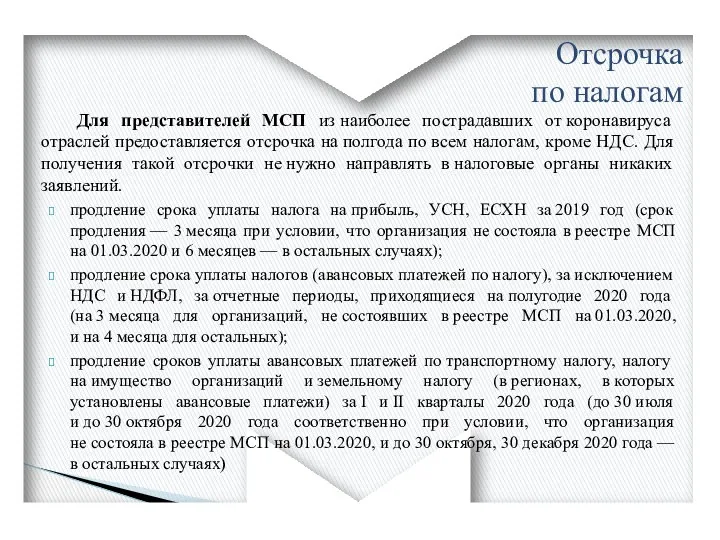 Отсрочка
по налогам

Для представителей МСП из наиболее пострадавших от коронавируса отраслей предоставляется отсрочка на полгода по всем налогам, кроме НДС. Для получения такой отсрочки не нужно направлять в налоговые органы никаких заявлений.

продление срока уплаты налога на прибыль, УСН, ЕСХН за 2019 год (срок продления — 3 месяца при условии, что организация не состояла в реестре МСП на 01.03.2020 и 6 месяцев — в остальных случаях);

продление срока уплаты налогов (авансовых платежей по налогу), за исключением НДС и НДФЛ, за отчетные периоды, приходящиеся на полугодие 2020 года (на 3 месяца для организаций, не состоявших в реестре МСП на 01.03.2020, и на 4 месяца для остальных);

продление сроков уплаты авансовых платежей по транспортному налогу, налогу на имущество организаций и земельному налогу (в регионах, в которых установлены авансовые платежи) за I и II кварталы 2020 года (до 30 июля и до 30 октября 2020 года соответственно при условии, что организация не состояла в реестре МСП на 01.03.2020, и до 30 октября, 30 декабря 2020 года — в остальных случаях)